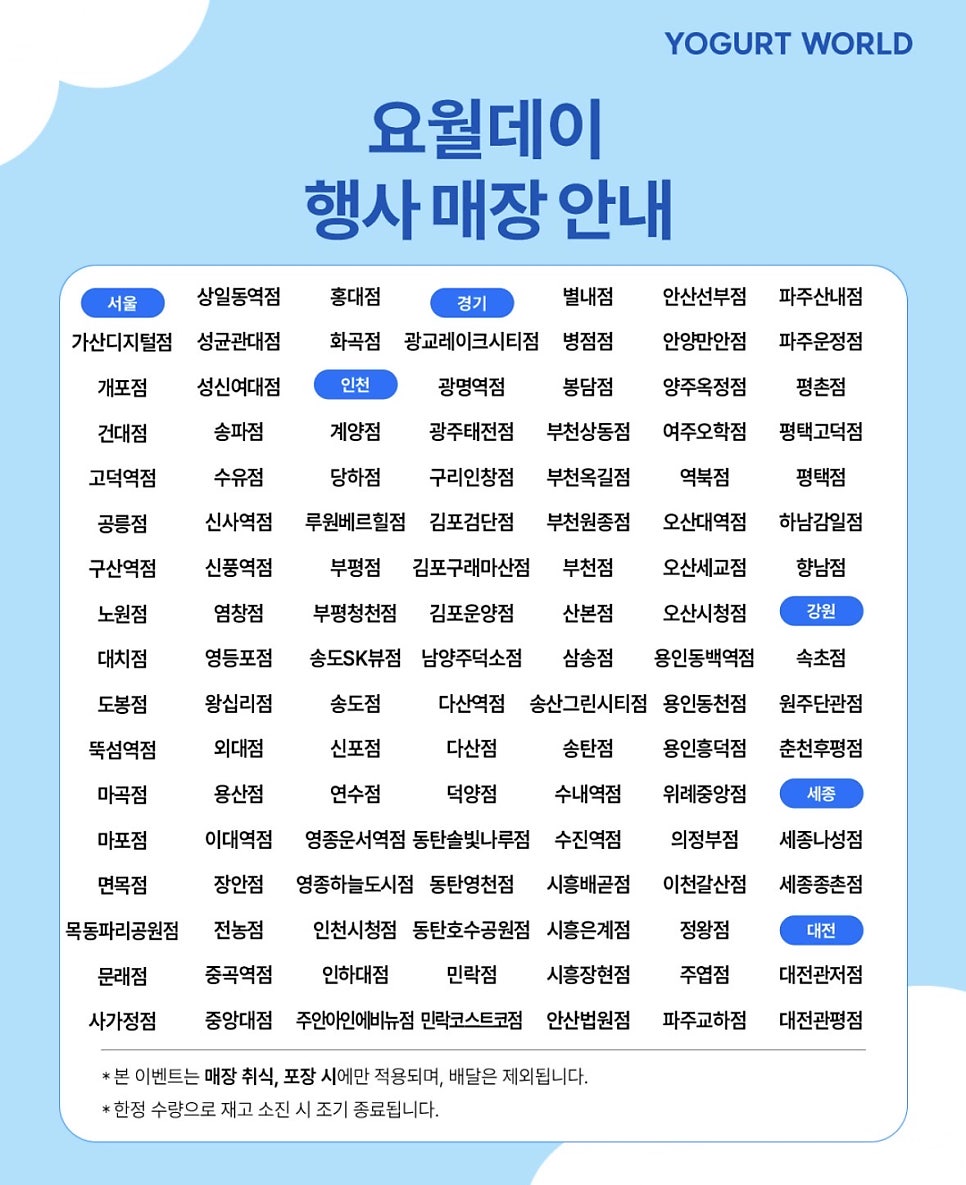 YOGURT WORLD

요월데이
행사 매장 안내

서울
가산디지털점
개포점
건대점
고덕역점
공릉점
구산역점
노원점
대치점
도봉점
뚝섬역점
마곡점
마포점
면목점
목동파리공원점
문래점
사가정점

상일동역점
성균관대점
성신여대점
송파점
수유점
신사역점
신풍역점
염창점
영등포점
왕십리점
외대점
용산점
이대역점
장안점
전농점
중곡역점
중앙대점

홍대점
화곡점
인천
계양점
당하점
루원베르힐점
부평점
부평청천점
송도SK뷰점
송도점
신포점
연수점
영종운서역점
영종하늘도시점
인천시청점
인하대점
주안아인에비뉴점

경기
광교레이크시티점
광명역점
광주태전점
구리인창점
김포검단점
김포구래마산점
김포운양점
남양주덕소점
다산역점
다산점
덕양점
동탄솔빛나루점
동탄영천점
동탄호수공원점
민락점
민락코스트코점

별내점
병점점
봉담점
부천상동점
부천옥길점
부천원종점
부천점
산본점
삼송점
송산그린시티점
송탄점
수내역점
수진역점
시흥배곧점
시흥은계점
시흥장현점
안산법원점

안산선부점
안양만안점
양주옥정점
여주오학점
역북점
오산대역점
오산세교점
오산시청점
용인동백역점
용인동천점
용인흥덕점
위례중앙점
의정부점
이천갈산점
정왕점
주엽점
파주교하점

파주산내점
파주운정점
평촌점
평택고덕점
평택점
하남감일점
향남점
강원
속초점
원주단관점
춘천후평점
세종
세종나성점
세종종촌점
대전
대전관저점
대전관평점

* 본 이벤트는 매장 취식, 포장 시에만 적용되며, 배달은 제외됩니다.
* 한정 수량으로 재고 소진 시 조기 종료됩니다.